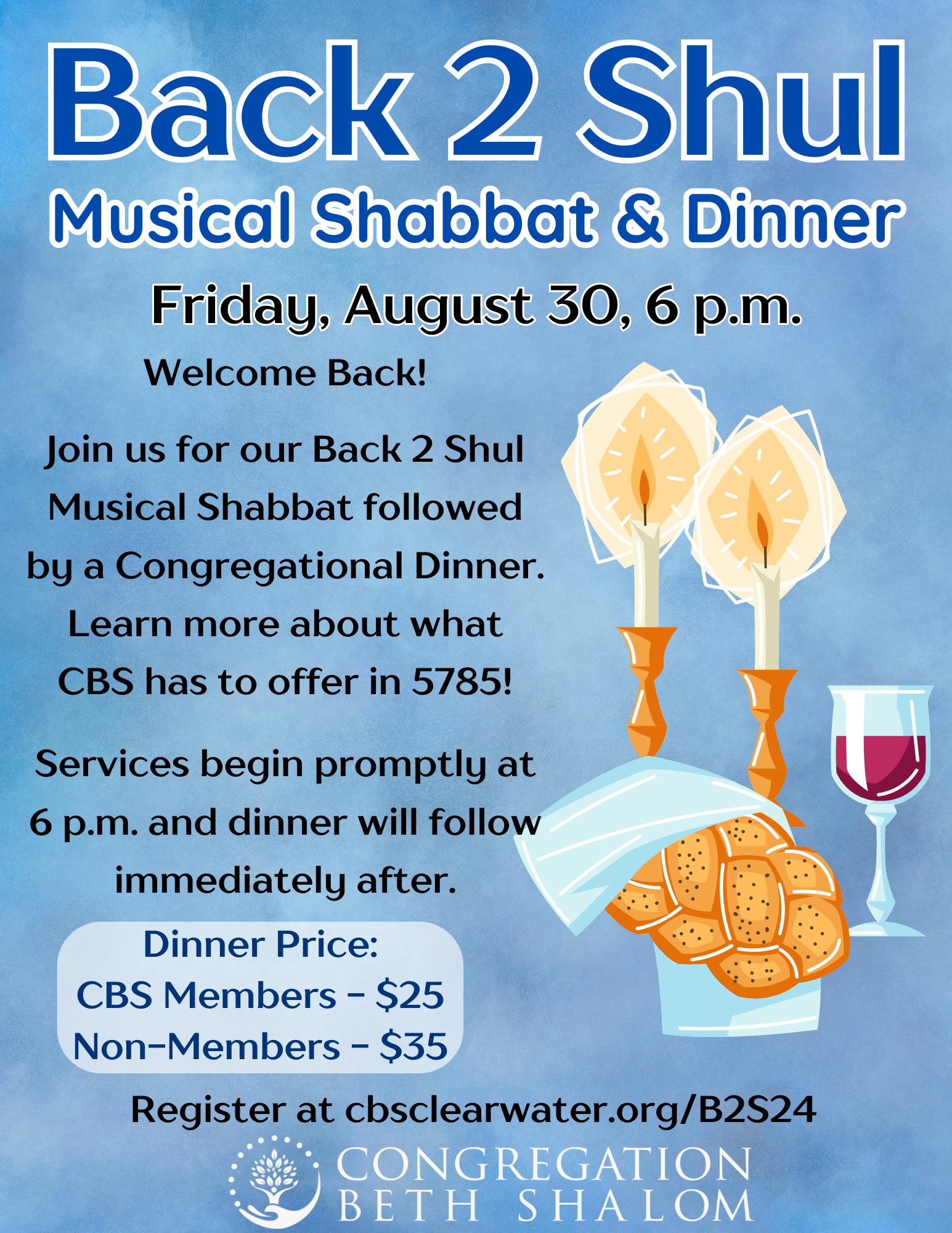 Back 2 Shul

Musical Shabbat & Dinner

Friday, August 30, 6 p.m.

Welcome Back!

Join us for our Back 2 Shul Musical Shabbat followed by a Congregational Dinner. Learn more about what CBS has to offer in 5785!

Services begin promptly at 6 p.m. and dinner will follow immediately after.

Dinner Price:
CBS Members - $25
Non-Members - $35

Register at cbsclearwater.org/B2S24

CONGREGATION
BETH SHALOM